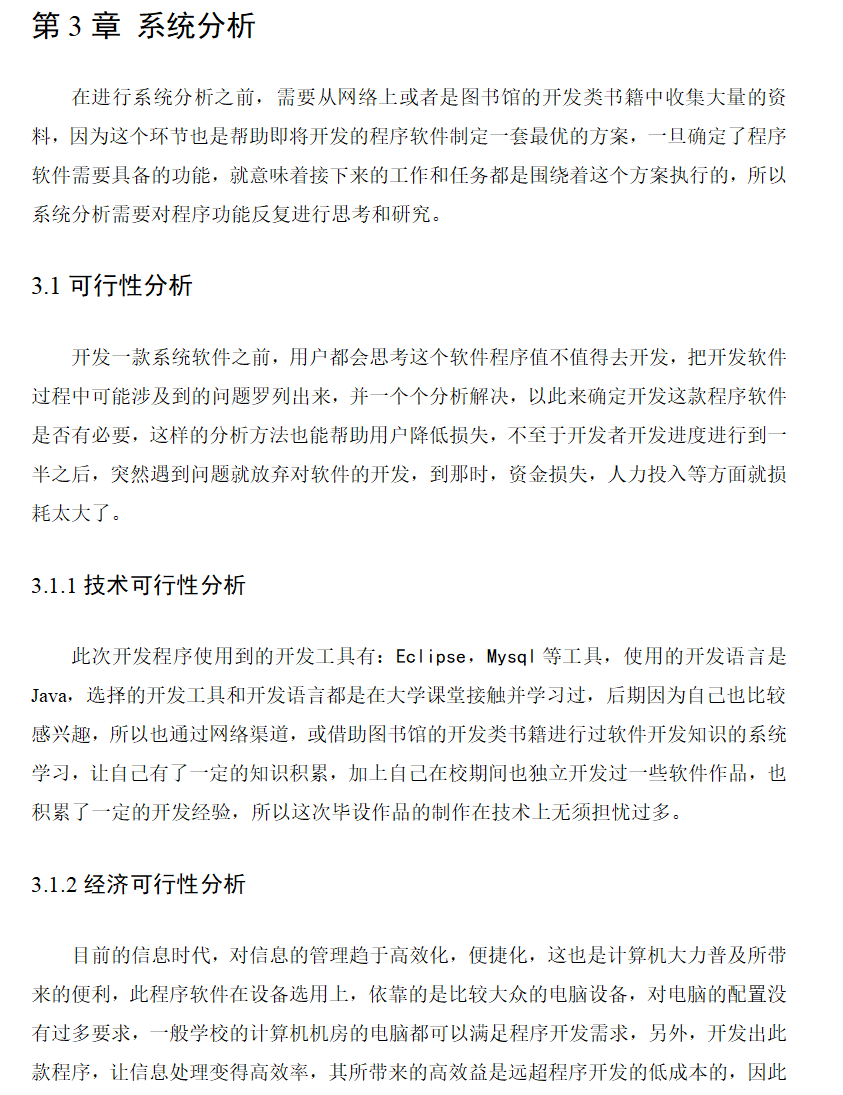 第 3 章 系统分析

在进行系统分析之前，需要从网络上或者是图书馆的开发类书籍中收集大量的资料，因为这个环节也是帮助即将开发的程序软件制定一套最优的方案，一旦确定了程序软件需要具备的功能，就意味着接下来的工作和任务都是围绕着这个方案执行的，所以系统分析需要对程序功能反复进行思考和研究。

3.1 可行性分析

开发一款系统软件之前，用户都会思考这个软件程序值不值得去开发，把开发软件过程中可能涉及到的问题罗列出来，并一个个分析解决，以此来确定开发这款程序软件是否有必要，这样的分析方法也能帮助用户降低损失，不至于开发者开发进度进行到一半之后，突然遇到问题就放弃对软件的开发，到那时，资金损失，人力投入等方面就损耗太大了。

3.1.1 技术可行性分析

此次开发程序使用到的开发工具有：Eclipse，Mysql 等工具，使用的开发语言是 Java，选择的开发工具和开发语言都是在大学课堂接触并学习过，后期因为自己也比较感兴趣，所以也通过网络渠道，或借助图书馆的开发类书籍进行过软件开发知识的系统学习，让自己有了一定的知识积累，加上自己在校期间也独立开发过一些软件作品，也积累了一定的开发经验，所以这次毕设作品的制作在技术上无须担忧过多。

3.1.2 经济可行性分析

目前的信息时代，对信息的管理趋于高效化，便捷化，这也是计算机大力普及所带来的便利，此程序软件在设备选用上，依靠的是比较大众的电脑设备，对电脑的配置没有过多要求，一般学校的计算机机房的电脑都可以满足程序开发需求，另外，开发出此款程序，让信息处理变得高效率，其所带来的高效益是远超程序开发的低成本的，因此